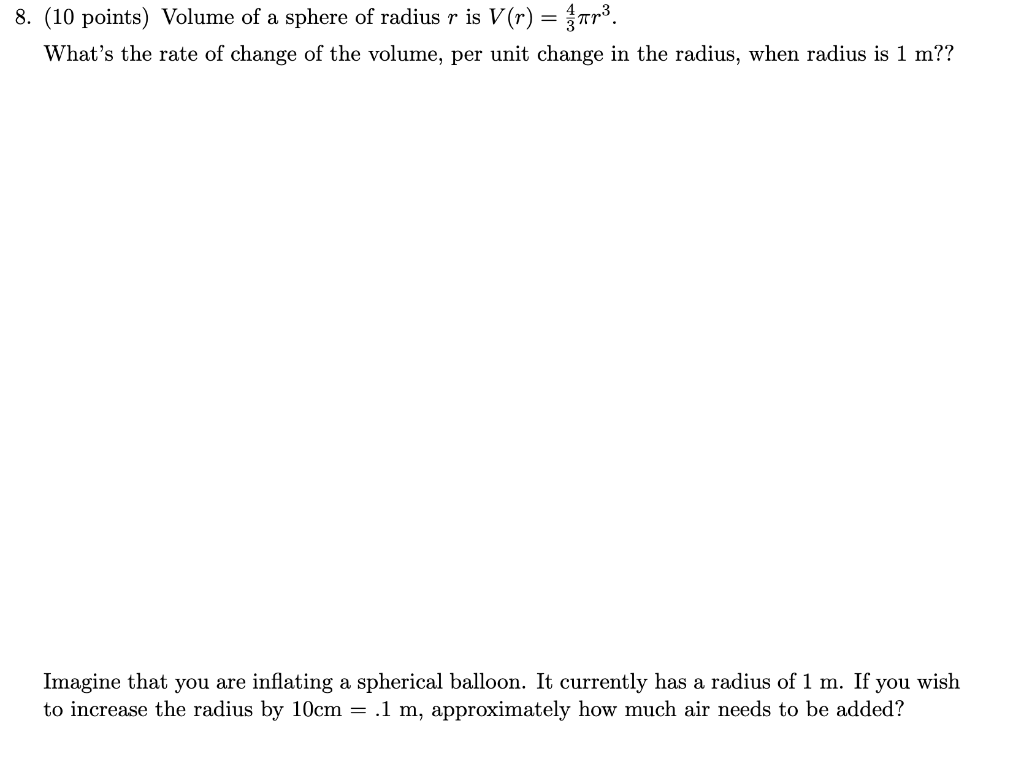 8. (10 points) Volume of a sphere of radius $r$ is $V(r) = \frac{4}{3}\pi r^3$.

What's the rate of change of the volume, per unit change in the radius, when radius is 1 m??

Imagine that you are inflating a spherical balloon. It currently has a radius of 1 m. If you wish to increase the radius by 10cm = .1 m, approximately how much air needs to be added?